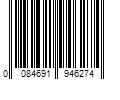 0 084691 946274